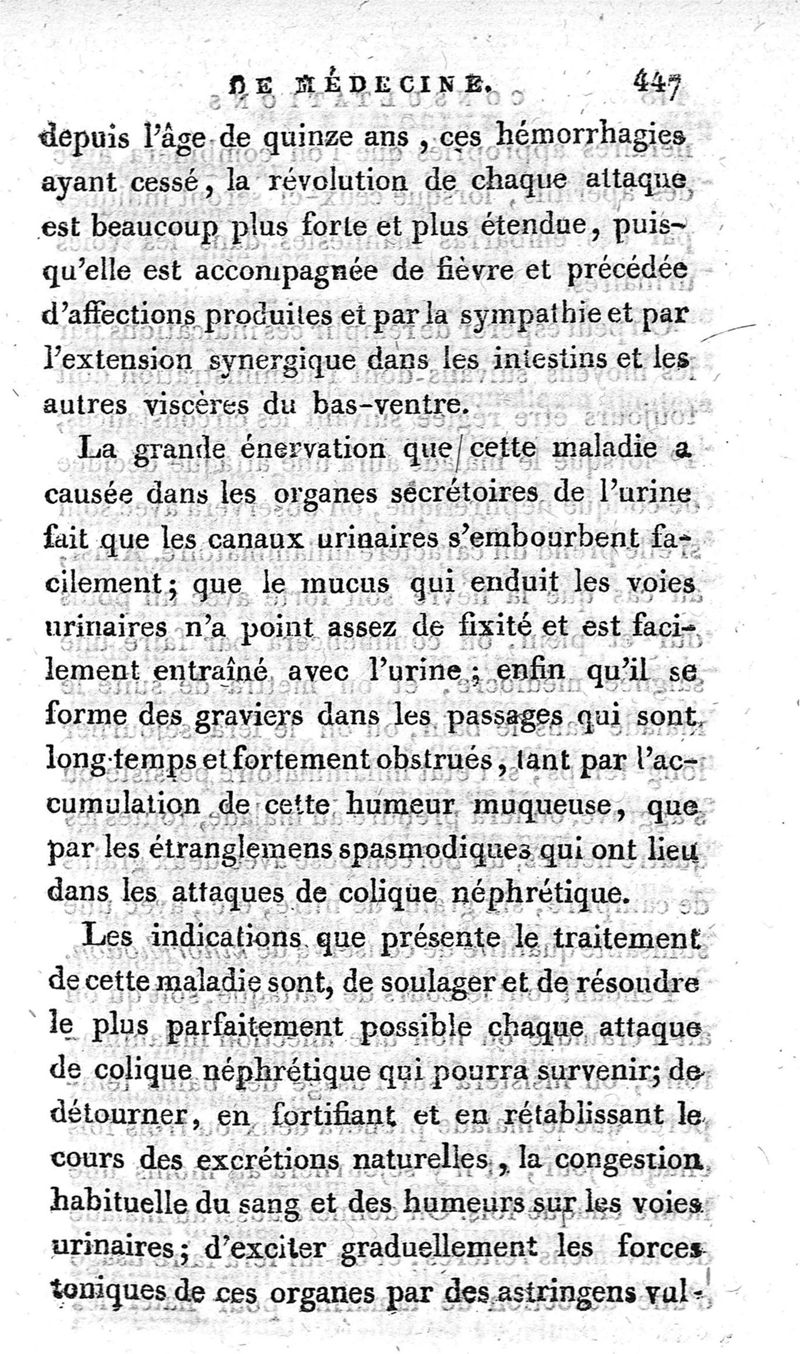 DE MÉDECINE. 447

depuis l'âge de quinze ans, ces hémorrhagies ayant cessé, la révolution de chaque attaque est beaucoup plus forte et plus étendue, puisqu'elle est accompagnée de fièvre et précédée d'affections produites et par la sympathie et par l'extension synergique dans les intestins et les autres viscères du bas-ventre.

La grande énervation que cette maladie a causée dans les organes sécrétoires de l'urine fait que les canaux urinaires s'embourbent facilement; que le mucus qui enduit les voies urinaires n'a point assez de fixité et est facilement entraîné avec l'urine; enfin qu'il se forme des graviers dans les passages qui sont long-temps et fortement obstrués, tant par l'accumulation de cette humeur muqueuse, que par les étranglemens spasmodiques qui ont lieu dans les attaques de colique néphrétique.

Les indications que présente le traitement de cette maladie sont, de soulager et de résoudre le plus parfaitement possible chaque attaque de colique néphrétique qui pourra survenir; de détourner, en fortifiant et en rétablissant le cours des excrétions naturelles, la congestion habituelle du sang et des humeurs sur les voies urinaires; d'exciter graduellement les forces toniques de ces organes par des astringens vul-